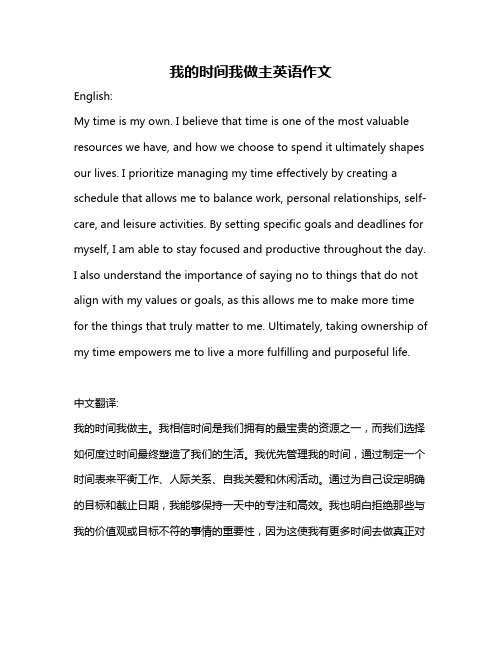 我的时间我做主英语作文

English:

My time is my own. I believe that time is one of the most valuable resources we have, and how we choose to spend it ultimately shapes our lives. I prioritize managing my time effectively by creating a schedule that allows me to balance work, personal relationships, self-care, and leisure activities. By setting specific goals and deadlines for myself, I am able to stay focused and productive throughout the day. I also understand the importance of saying no to things that do not align with my values or goals, as this allows me to make more time for the things that truly matter to me. Ultimately, taking ownership of my time empowers me to live a more fulfilling and purposeful life.

中文翻译:

我的时间我做主。我相信时间是我们拥有的最宝贵的资源之一，而我们选择如何度过时间最终塑造了我们的生活。我优先管理我的时间，通过制定一个时间表来平衡工作、人际关系、自我关爱和休闲活动。通过为自己设定明确的目标和截止日期，我能够保持一天中的专注和高效。我也明白拒绝那些与我的价值观或目标不符的事情的重要性，因为这使我有更多时间去做真正对